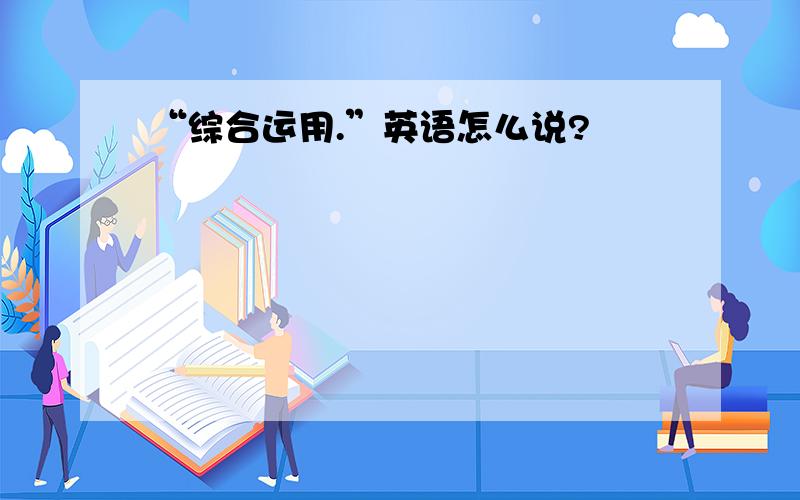 “综合运用.”英语怎么说?